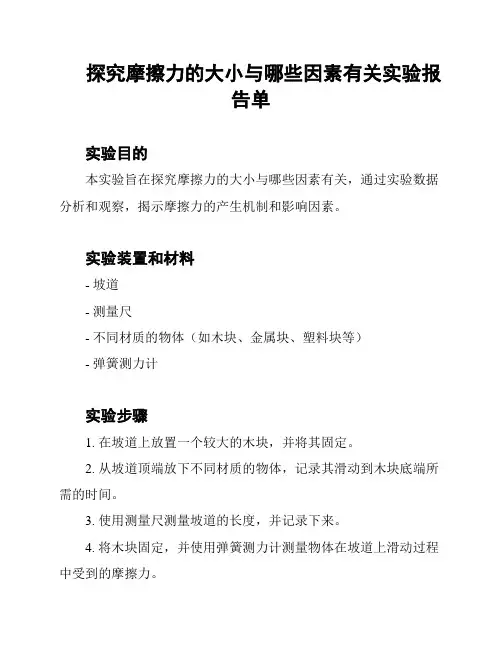 探究摩擦力的大小与哪些因素有关实验报告单

实验目的

本实验旨在探究摩擦力的大小与哪些因素有关，通过实验数据分析和观察，揭示摩擦力的产生机制和影响因素。

实验装置和材料

- 坡道

- 测量尺

- 不同材质的物体（如木块、金属块、塑料块等）

- 弹簧测力计

实验步骤

1. 在坡道上放置一个较大的木块，并将其固定。

2. 从坡道顶端放下不同材质的物体，记录其滑动到木块底端所需的时间。

3. 使用测量尺测量坡道的长度，并记录下来。

4. 将木块固定，并使用弹簧测力计测量物体在坡道上滑动过程中受到的摩擦力。